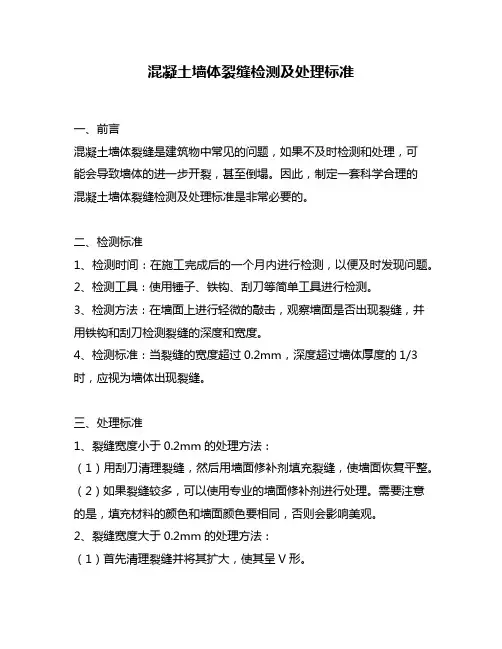 混凝土墙体裂缝检测及处理标准

一、前言

混凝土墙体裂缝是建筑物中常见的问题，如果不及时检测和处理，可能会导致墙体的进一步开裂，甚至倒塌。因此，制定一套科学合理的混凝土墙体裂缝检测及处理标准是非常必要的。

二、检测标准

1、检测时间：在施工完成后的一个月内进行检测，以便及时发现问题。

2、检测工具：使用锤子、铁钩、刮刀等简单工具进行检测。

3、检测方法：在墙面上进行轻微的敲击，观察墙面是否出现裂缝，并用铁钩和刮刀检测裂缝的深度和宽度。

4、检测标准：当裂缝的宽度超过 0.2mm，深度超过墙体厚度的 1/3 时，应视为墙体出现裂缝。

三、处理标准

1、裂缝宽度小于 0.2mm 的处理方法：

（1）用刮刀清理裂缝，然后用墙面修补剂填充裂缝，使墙面恢复平整。

（2）如果裂缝较多，可以使用专业的墙面修补剂进行处理。需要注意的是，填充材料的颜色和墙面颜色要相同，否则会影响美观。

2、裂缝宽度大于 0.2mm 的处理方法：

（1）首先清理裂缝并将其扩大，使其呈 V 形。